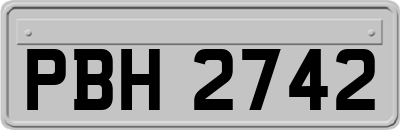 PBH 2742